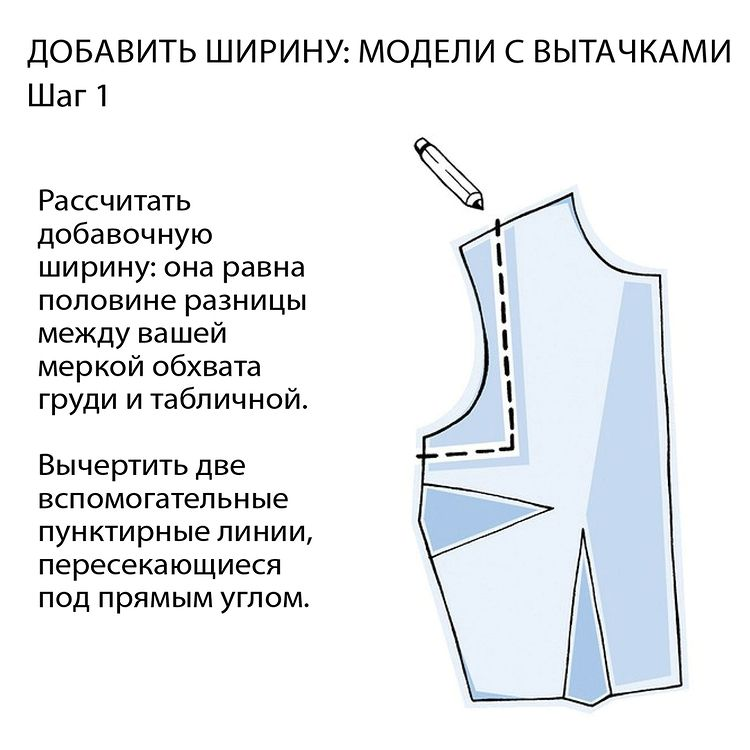 ДОБАВИТЬ ШИРИНУ: МОДЕЛИ С ВЫТАЧКАМИ
Шаг 1

Рассчитать добавочную ширину: она равна половине разницы между вашей меркой обхвата груди и табличной.

Вычертить две вспомогательные пунктирные линии, пересекающиеся под прямым углом.